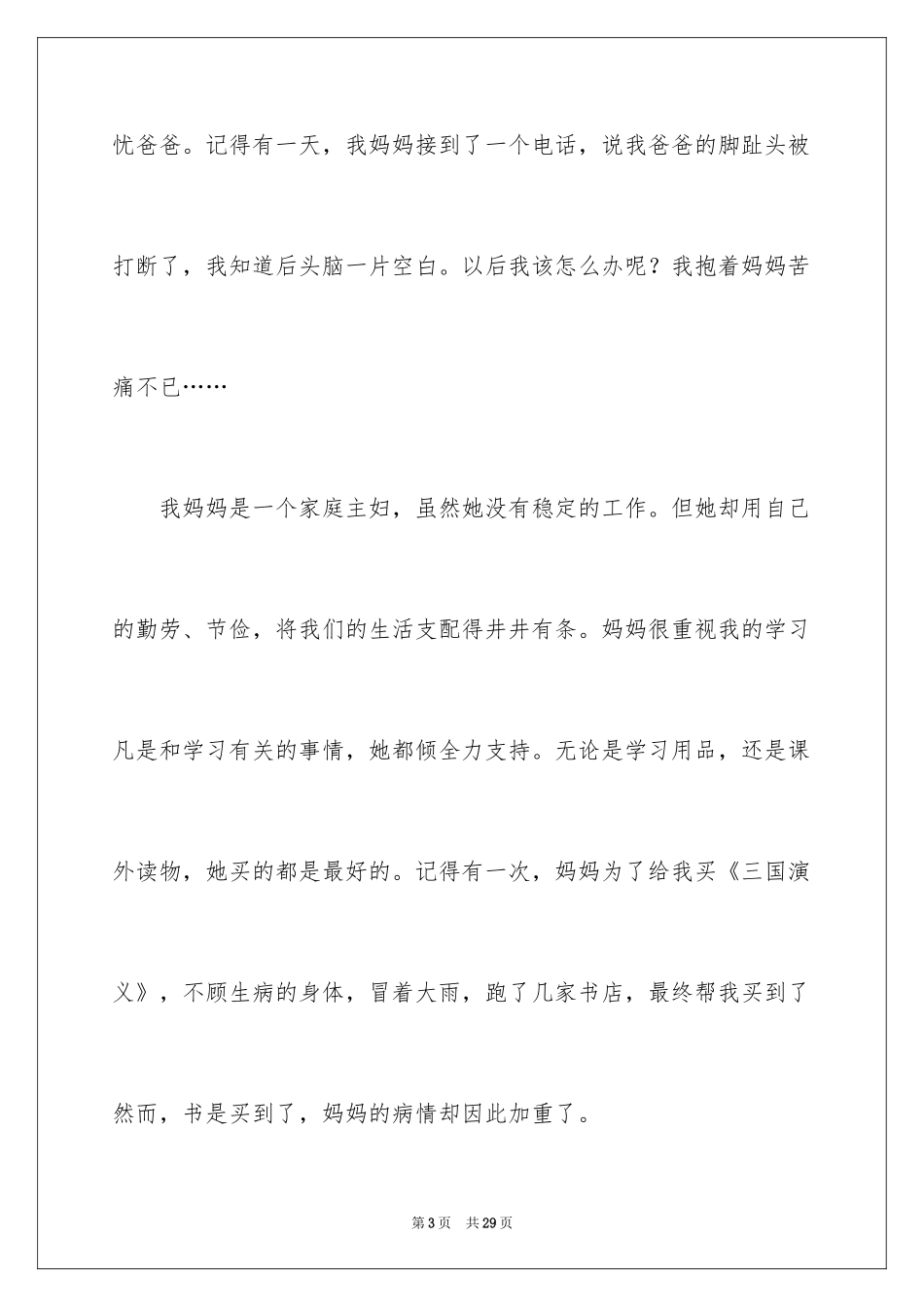 忧爸爸。记得有一天，我妈妈接到了一个电话，说我爸爸的脚趾头被打断了，我知道后头脑一片空白。以后我该怎么办呢？我抱着妈妈苦痛不已……

我妈妈是一个家庭主妇，虽然她没有稳定的工作。但她却用自己的勤劳、节俭，将我们的生活支配得井井有条。妈妈很重视我的学习凡是和学习有关的事情，她都倾全力支持。无论是学习用品，还是课外读物，她买的都是最好的。记得有一次，妈妈为了给我买《三国演义》，不顾生病的身体，冒着大雨，跑了几家书店，最终帮我买到了然而，书是买到了，妈妈的病情却因此加重了。

第3页　共29页